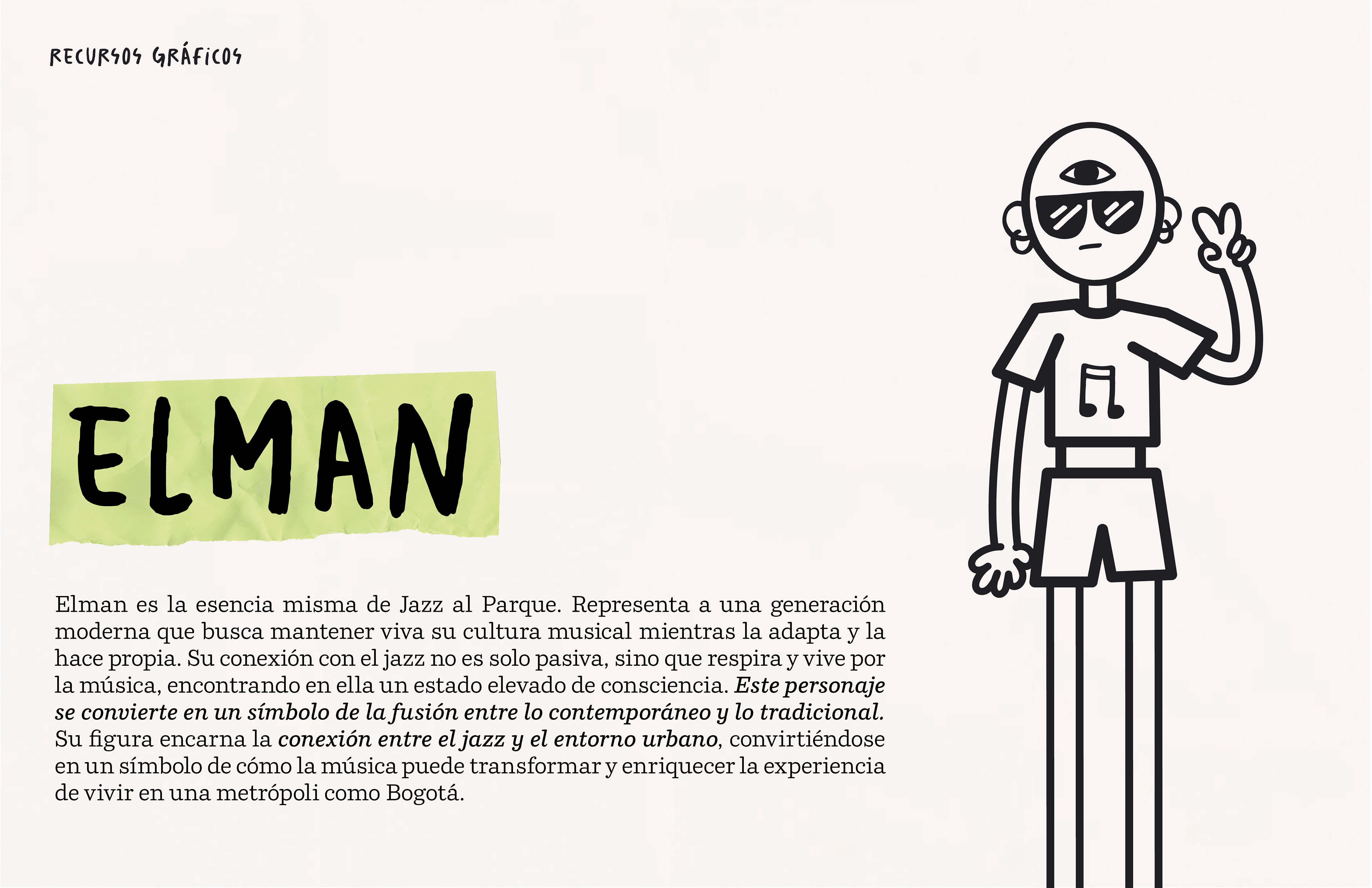 RECURSOS GRÁFICOS

ELMAN

Elman es la esencia misma de Jazz al Parque. Representa a una generación moderna que busca mantener viva su cultura musical mientras la adapta y la hace propia. Su conexión con el jazz no es solo pasiva, sino que respira y vive por la música, encontrando en ella un estado elevado de consciencia. Este personaje se convierte en un símbolo de la fusión entre lo contemporáneo y lo tradicional. Su figura encarna la conexión entre el jazz y el entorno urbano, convirtiéndose en un símbolo de cómo la música puede transformar y enriquecer la experiencia de vivir en una metrópoli como Bogotá.